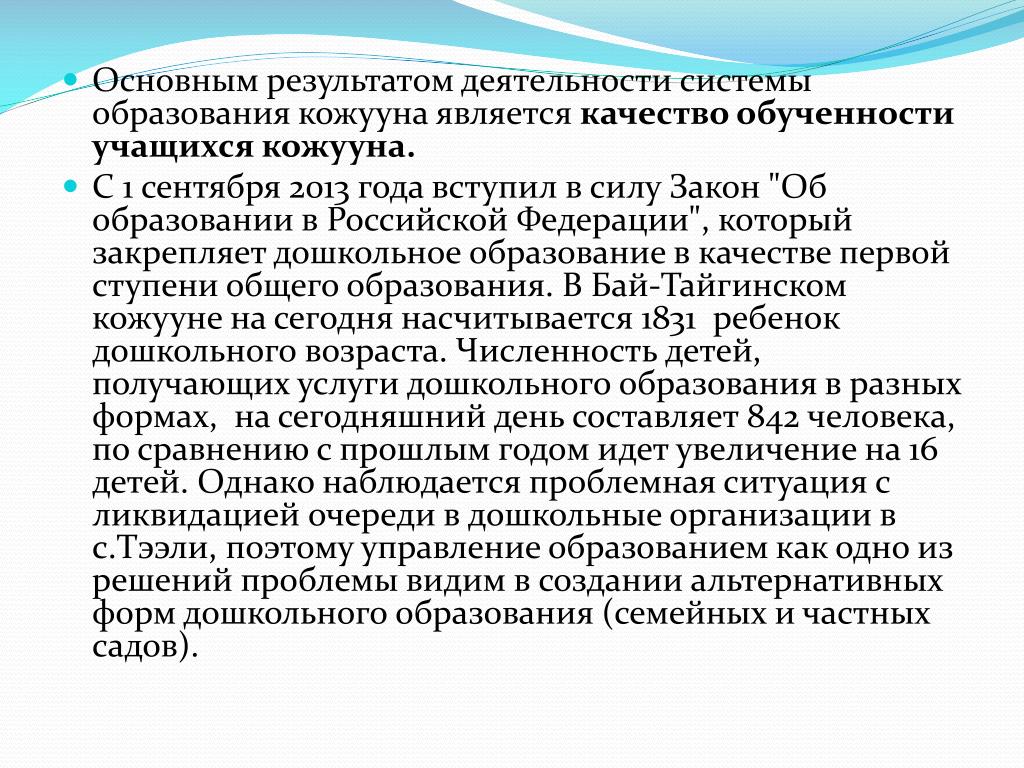 Основным результатом деятельности системы образования кожууна является качество обученности учащихся кожууна.

С 1 сентября 2013 года вступил в силу Закон "Об образовании в Российской Федерации", который закрепляет дошкольное образование в качестве первой ступени общего образования. В Бай-Тайгинском кожууне на сегодня насчитывается 1831 ребенок дошкольного возраста. Численность детей, получающих услуги дошкольного образования в разных формах, на сегодняшний день составляет 842 человека, по сравнению с прошлым годом идет увеличение на 16 детей. Однако наблюдается проблемная ситуация с ликвидацией очереди в дошкольные организации в с.Тээли, поэтому управление образованием как одно из решений проблемы видим в создании альтернативных форм дошкольного образования (семейных и частных садов).